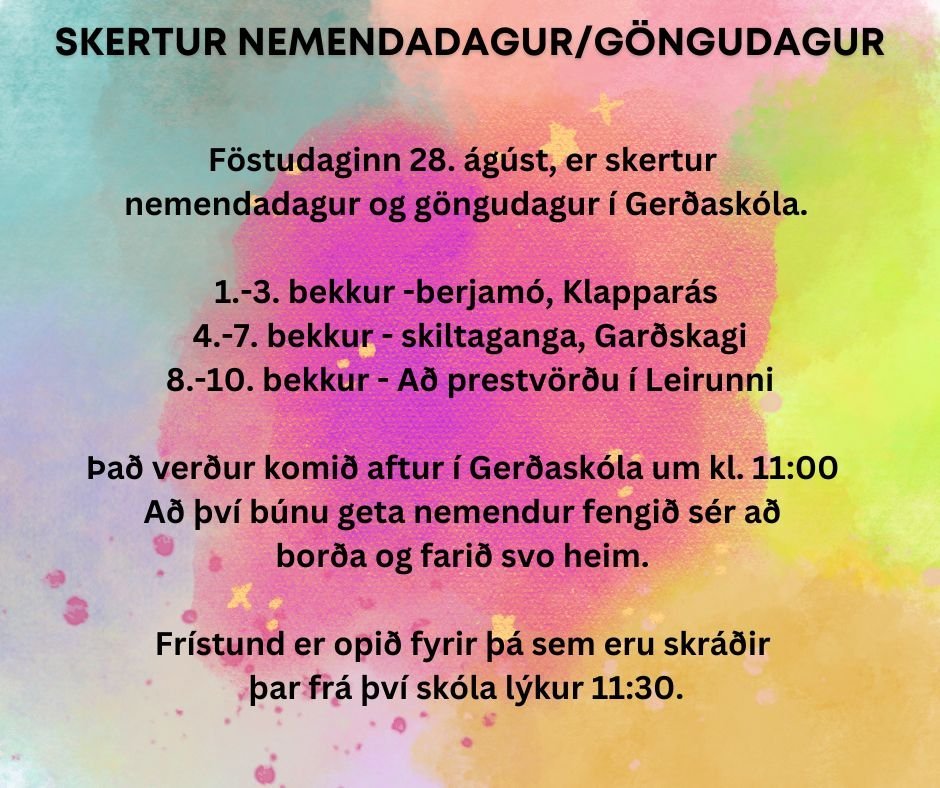 SKERTUR NEMENDADAGUR/GÖNGUDAGUR

Föstudaginn 28. ágúst, er skertur nemendadagur og göngudagur í Gerðaskóla.

1.-3. bekkur -berjamó, Klapparás
4.-7. bekkur - skiltaganga, Garðskagi
8.-10. bekkur - Að prestvörðu í Leirunni

Það verður komið aftur í Gerðaskóla um kl. 11:00
Að því búnu geta nemendur fengið sér að borða og farið svo heim.

Frístund er opið fyrir þá sem eru skráðir þar frá því skóla lýkur 11:30.